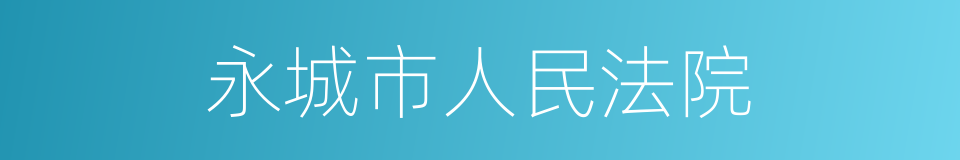 永城市人民法院